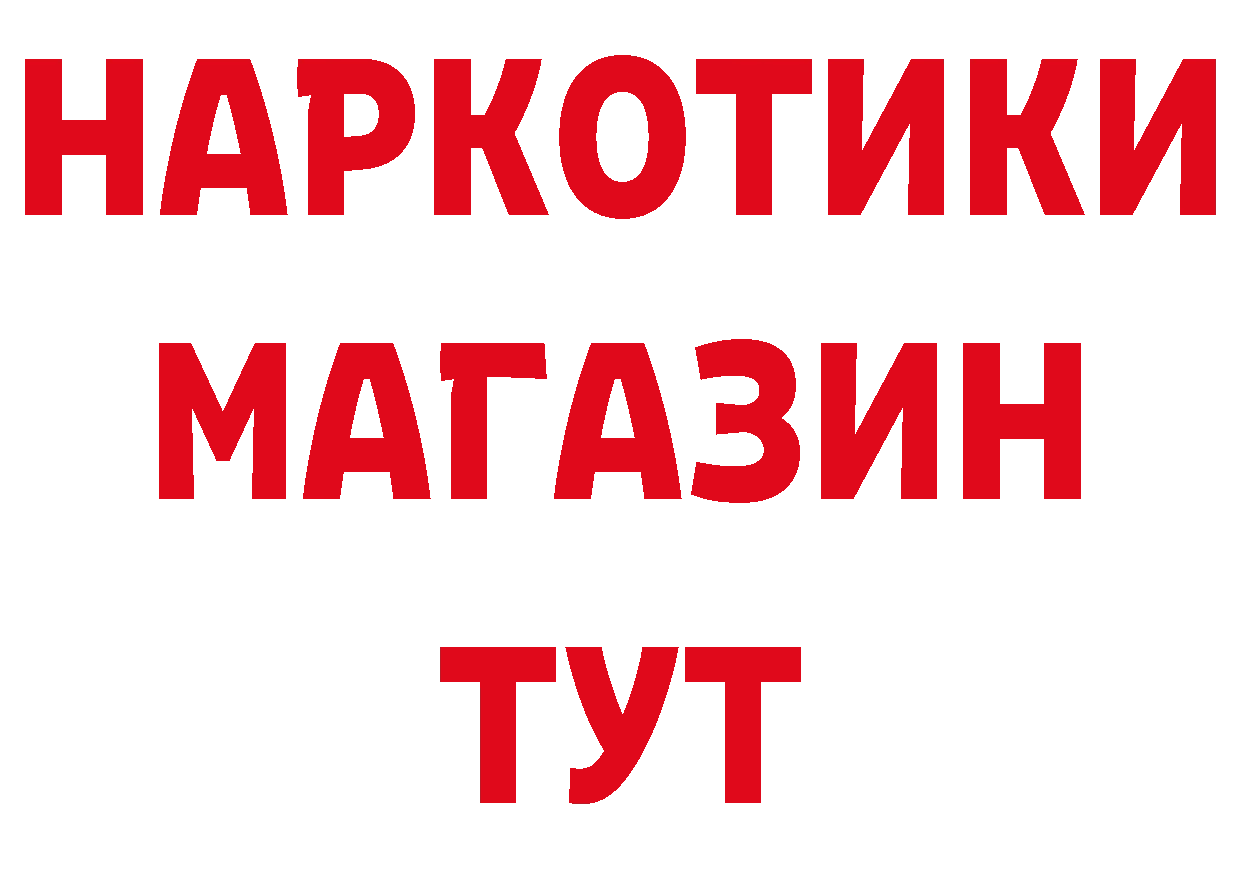 НАРКОТИКИ
МАГАЗИН
ТУТ